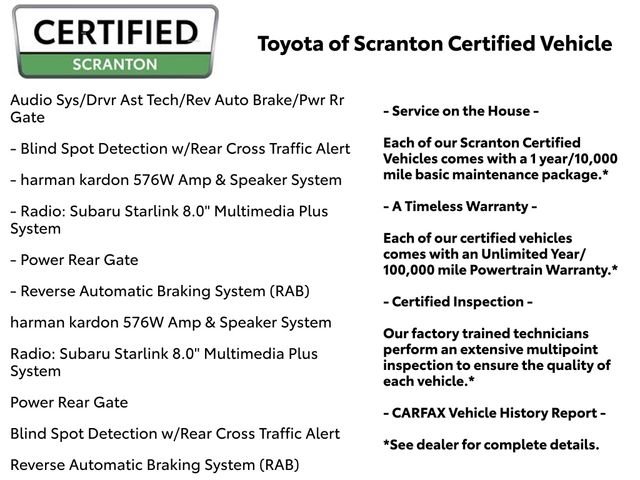 CERTIFIED
SCRANTON

Toyota of Scranton Certified Vehicle

Audio Sys/Drvr Ast Tech/Rev Auto Brake/Pwr Rr Gate

- Blind Spot Detection w/Rear Cross Traffic Alert

- harman kardon 576W Amp & Speaker System

- Radio: Subaru Starlink 8.0" Multimedia Plus System

- Power Rear Gate

- Reverse Automatic Braking System (RAB)

harman kardon 576W Amp & Speaker System

Radio: Subaru Starlink 8.0" Multimedia Plus System

Power Rear Gate

Blind Spot Detection w/Rear Cross Traffic Alert

Reverse Automatic Braking System (RAB)

- Service on the House -

Each of our Scranton Certified Vehicles comes with a 1 year/10,000 mile basic maintenance package.*

- A Timeless Warranty -

Each of our certified vehicles comes with an Unlimited Year/ 100,000 mile Powertrain Warranty.*

- Certified Inspection -

Our factory trained technicians perform an extensive multipoint inspection to ensure the quality of each vehicle.*

- CARFAX Vehicle History Report -

*See dealer for complete details.